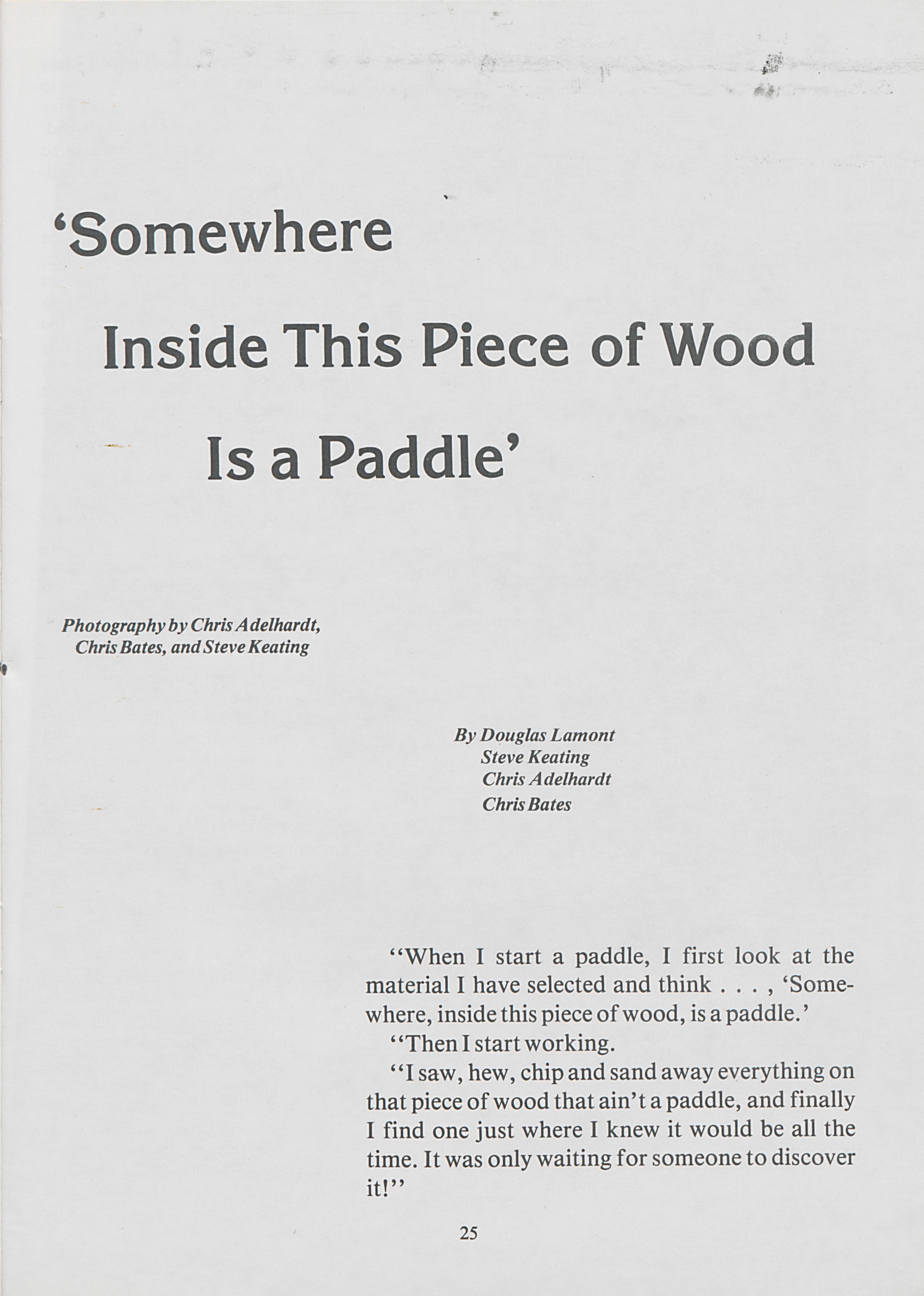 'Somewhere Inside This Piece of Wood Is a Paddle'

Photography by Chris Adelhardt, Chris Bates, and Steve Keating

By Douglas Lamont
Steve Keating
Chris Adelhardt
Chris Bates

"When I start a paddle, I first look at the material I have selected and think . . . , 'Somewhere, inside this piece of wood, is a paddle.'

"Then I start working.

"I saw, hew, chip and sand away everything on that piece of wood that ain't a paddle, and finally I find one just where I knew it would be all the time. It was only waiting for someone to discover it!"

25